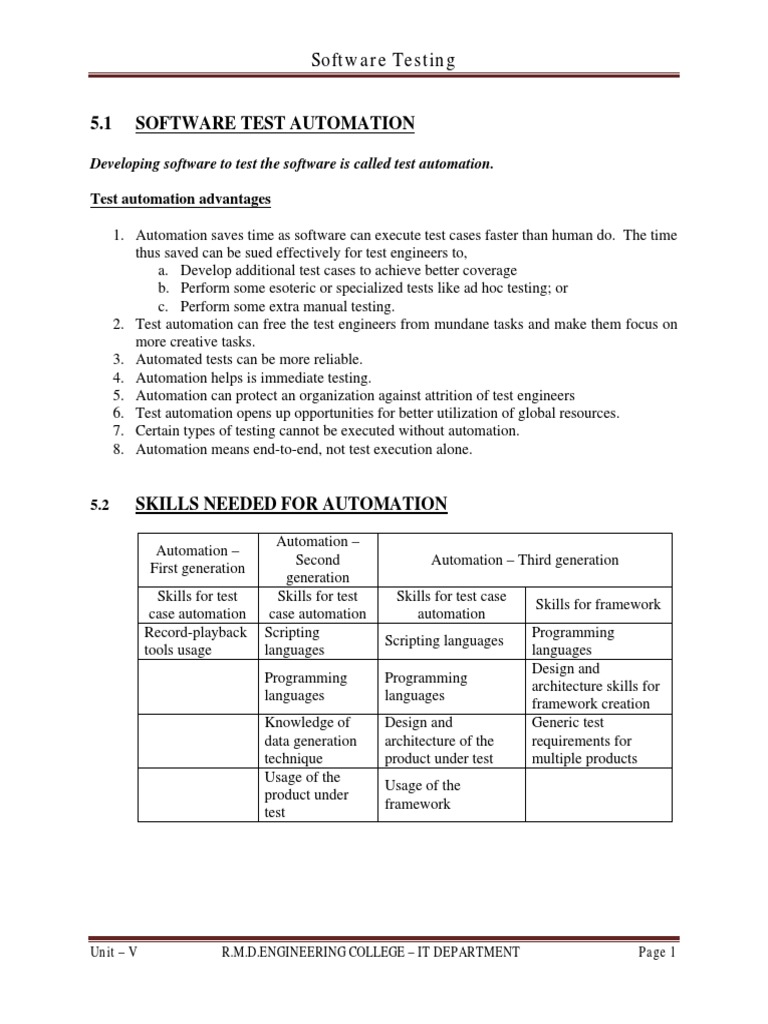 Software Testing

5.1 SOFTWARE TEST AUTOMATION

Developing software to test the software is called test automation.

Test automation advantages

1. Automation saves time as software can execute test cases faster than human do. The time thus saved can be sued effectively for test engineers to,
a. Develop additional test cases to achieve better coverage
b. Perform some esoteric or specialized tests like ad hoc testing; or
c. Perform some extra manual testing.
2. Test automation can free the test engineers from mundane tasks and make them focus on more creative tasks.
3. Automated tests can be more reliable.
4. Automation helps is immediate testing.
5. Automation can protect an organization against attrition of test engineers
6. Test automation opens up opportunities for better utilization of global resources.
7. Certain types of testing cannot be executed without automation.
8. Automation means end-to-end, not test execution alone.

5.2 SKILLS NEEDED FOR AUTOMATION

| Automation – First generation | Automation – Second generation | Automation – Third generation | |
|---|---|---|---|
| Skills for test case automation | Skills for test case automation | Skills for test case automation | Skills for framework |
| Record-playback tools usage | Scripting languages | Scripting languages | Programming languages |
| | Programming languages | Programming languages | Design and architecture skills for framework creation |
| | Knowledge of data generation technique | Design and architecture of the product under test | Generic test requirements for multiple products |
| | Usage of the product under test | Usage of the framework | |

Unit – V R.M.D.ENGINEERING COLLEGE – IT DEPARTMENT Page 1